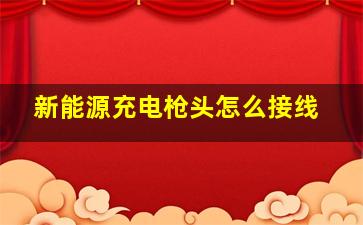 新能源充电枪头怎么接线